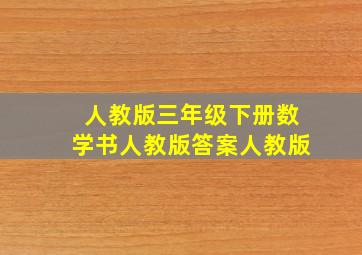 人教版三年级下册数学书人教版答案人教版